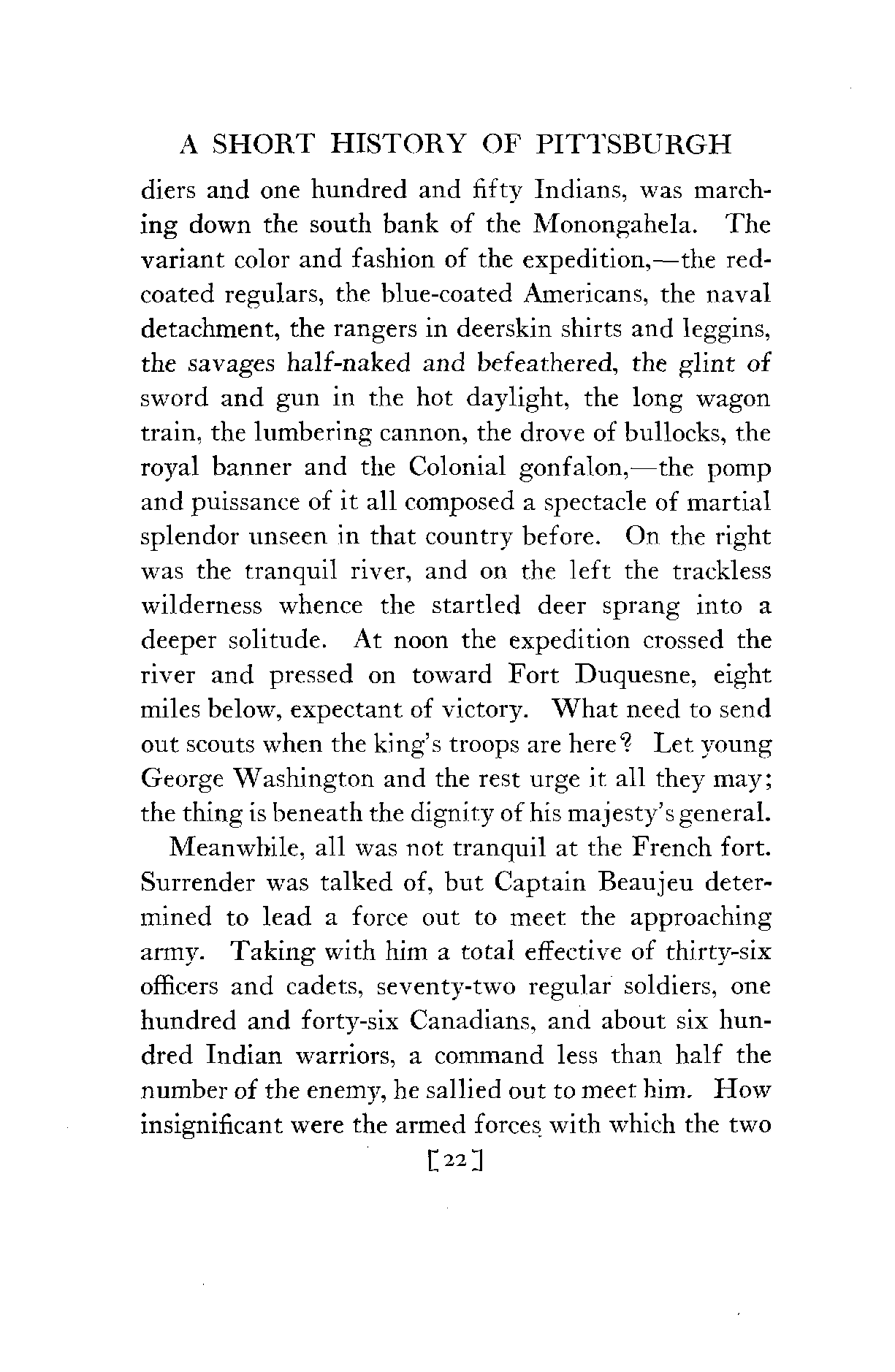 A SHORT HISTORY OF PITTSBURGH

diers and one hundred and fifty Indians, was marching down the south bank of the Monongahela. The variant color and fashion of the expedition,—the red-coated regulars, the blue-coated Americans, the naval detachment, the rangers in deerskin shirts and leggins, the savages half-naked and befeathered, the glint of sword and gun in the hot daylight, the long wagon train, the lumbering cannon, the drove of bullocks, the royal banner and the Colonial gonfalon,—the pomp and puissance of it all composed a spectacle of martial splendor unseen in that country before. On the right was the tranquil river, and on the left the trackless wilderness whence the startled deer sprang into a deeper solitude. At noon the expedition crossed the river and pressed on toward Fort Duquesne, eight miles below, expectant of victory. What need to send out scouts when the king's troops are here? Let young George Washington and the rest urge it all they may; the thing is beneath the dignity of his majesty's general.

Meanwhile, all was not tranquil at the French fort. Surrender was talked of, but Captain Beaujeu determined to lead a force out to meet the approaching army. Taking with him a total effective of thirty-six officers and cadets, seventy-two regular soldiers, one hundred and forty-six Canadians, and about six hundred Indian warriors, a command less than half the number of the enemy, he sallied out to meet him. How insignificant were the armed forces with which the two

[22]